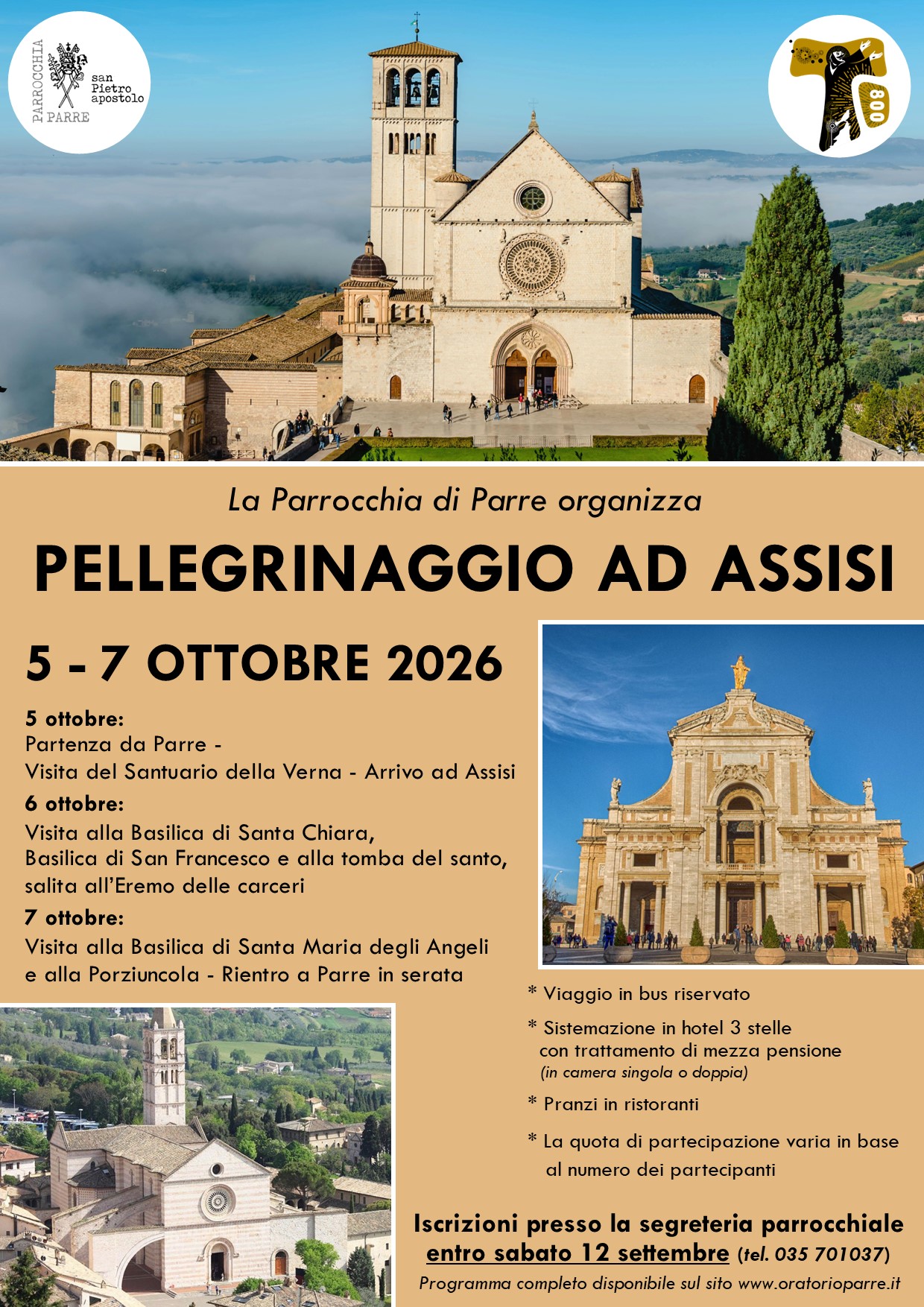 PARROCCHIA PARRE san Pietro apostolo

800

La Parrocchia di Parre organizza

PELLEGRINAGGIO AD ASSISI

5 - 7 OTTOBRE 2026

5 ottobre:
Partenza da Parre -
Visita del Santuario della Verna - Arrivo ad Assisi

6 ottobre:
Visita alla Basilica di Santa Chiara,
Basilica di San Francesco e alla tomba del santo,
salita all'Eremo delle carceri

7 ottobre:
Visita alla Basilica di Santa Maria degli Angeli
e alla Porziuncola - Rientro a Parre in serata

* Viaggio in bus riservato

* Sistemazione in hotel 3 stelle
con trattamento di mezza pensione
(in camera singola o doppia)

* Pranzi in ristoranti

* La quota di partecipazione varia in base
al numero dei partecipanti

Iscrizioni presso la segreteria parrocchiale
entro sabato 12 settembre (tel. 035 701037)
Programma completo disponibile sul sito www.oratorioparre.it